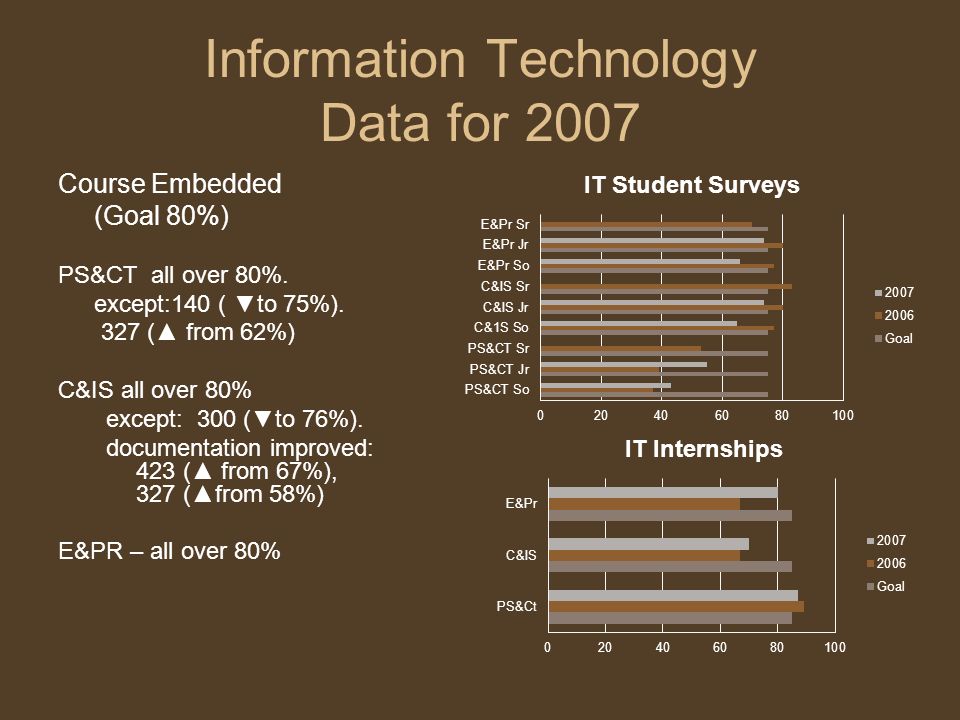 Information Technology Data for 2007

Course Embedded
(Goal 80%)

PS&CT all over 80%.
except:140 ( ▼to 75%).
327 (▲ from 62%)

C&IS all over 80%
except: 300 (▼to 76%).
documentation improved:
423 (▲ from 67%),
327 (▲from 58%)

E&PR – all over 80%

IT Student Surveys

E&Pr Sr
E&Pr Jr
E&Pr So
C&IS Sr
C&IS Jr
C&1S So
PS&CT Sr
PS&CT Jr
PS&CT So

0 20 40 60 80 100

2007
2006
Goal

IT Internships

E&Pr
C&IS
PS&Ct

0 20 40 60 80 100

2007
2006
Goal